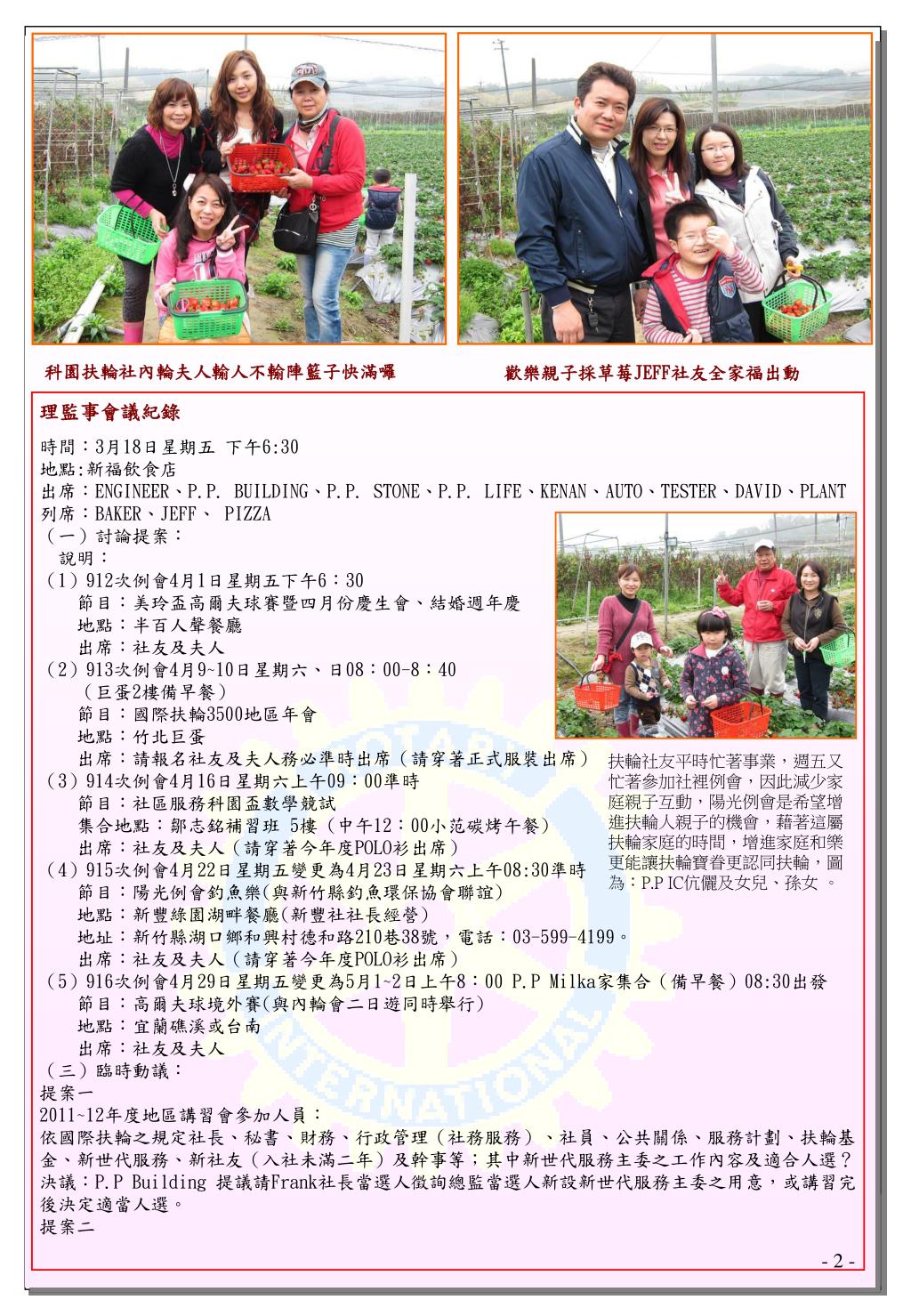 科園扶輪社內輪夫人輸人不輸陣籃子快滿囉

歡樂親子採草莓JEFF社友全家福出動

理監事會議紀錄

時間：3月18日星期五 下午6:30
地點:新福飲食店
出席：ENGINEER、P.P. BUILDING、P.P. STONE、P.P. LIFE、KENAN、AUTO、TESTER、DAVID、PLANT
列席：BAKER、JEFF、 PIZZA
（一）討論提案：
說明：
（1）912次例會4月1日星期五下午6：30
節目：美玲盃高爾夫球賽暨四月份慶生會、結婚週年慶
地點：半百人聲餐廳
出席：社友及夫人
（2）913次例會4月9~10日星期六、日08：00-8：40
（巨蛋2樓備早餐）
節目：國際扶輪3500地區年會
地點：竹北巨蛋
出席：請報名社友及夫人務必準時出席（請穿著正式服裝出席）
（3）914次例會4月16日星期六上午09：00準時
節目：社區服務科園盃數學競試
集合地點：鄒志銘補習班 5樓（中午12：00小范碳烤午餐）
出席：社友及夫人（請穿著今年度POLO衫出席）
（4）915次例會4月22日星期五變更為4月23日星期六上午08:30準時
節目：陽光例會釣魚樂(與新竹縣釣魚環保協會聯誼)
地點：新豐綠園湖畔餐廳(新豐社社長經營)
地址：新竹縣湖口鄉和興村德和路210巷38號，電話：03-599-4199。
出席：社友及夫人（請穿著今年度POLO衫出席）
（5）916次例會4月29日星期五變更為5月1~2日上午8：00 P.P Milka家集合（備早餐）08:30出發
節目：高爾夫球境外賽(與內輪會二日遊同時舉行)
地點：宜蘭礁溪或台南
出席：社友及夫人
（三）臨時動議：
提案一
2011~12年度地區講習會參加人員：
依國際扶輪之規定社長、秘書、財務、行政管理（社務服務）、社員、公共關係、服務計劃、扶輪基金、新世代服務、新社友（入社未滿二年）及幹事等；其中新世代服務主委之工作內容及適合人選？
決議：P.P Building 提議請Frank社長當選人徵詢總監當選人新設新世代服務主委之用意，或講習完後決定適當人選。
提案二

扶輪社友平時忙著事業，週五又忙著參加社裡例會，因此減少家庭親子互動，陽光例會是希望增進扶輪人親子的機會，藉著這屬扶輪家庭的時間，增進家庭和樂更能讓扶輪寶眷更認同扶輪，圖為：P.P IC伉儷及女兒、孫女 。

- 2 -